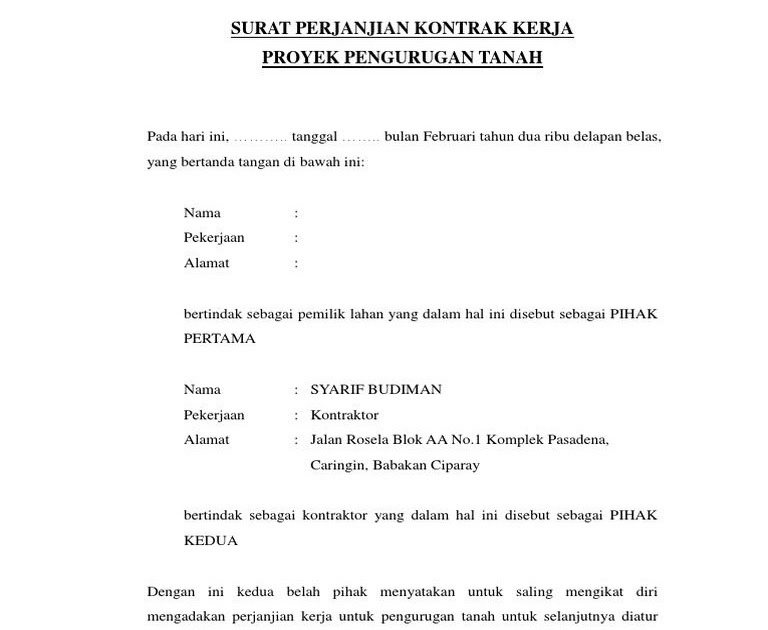 SURAT PERJANJIAN KONTRAK KERJA
PROYEK PENGURUGAN TANAH

Pada hari ini, ……….. tanggal …….. bulan Februari tahun dua ribu delapan belas, yang bertanda tangan di bawah ini:

Nama :
Pekerjaan :
Alamat :

bertindak sebagai pemilik lahan yang dalam hal ini disebut sebagai PIHAK PERTAMA

Nama : SYARIF BUDIMAN
Pekerjaan : Kontraktor
Alamat : Jalan Rosela Blok AA No.1 Komplek Pasadena, Caringin, Babakan Ciparay

bertindak sebagai kontraktor yang dalam hal ini disebut sebagai PIHAK KEDUA

Dengan ini kedua belah pihak menyatakan untuk saling mengikat diri mengadakan perjanjian kerja untuk pengurugan tanah untuk selanjutnya diatur